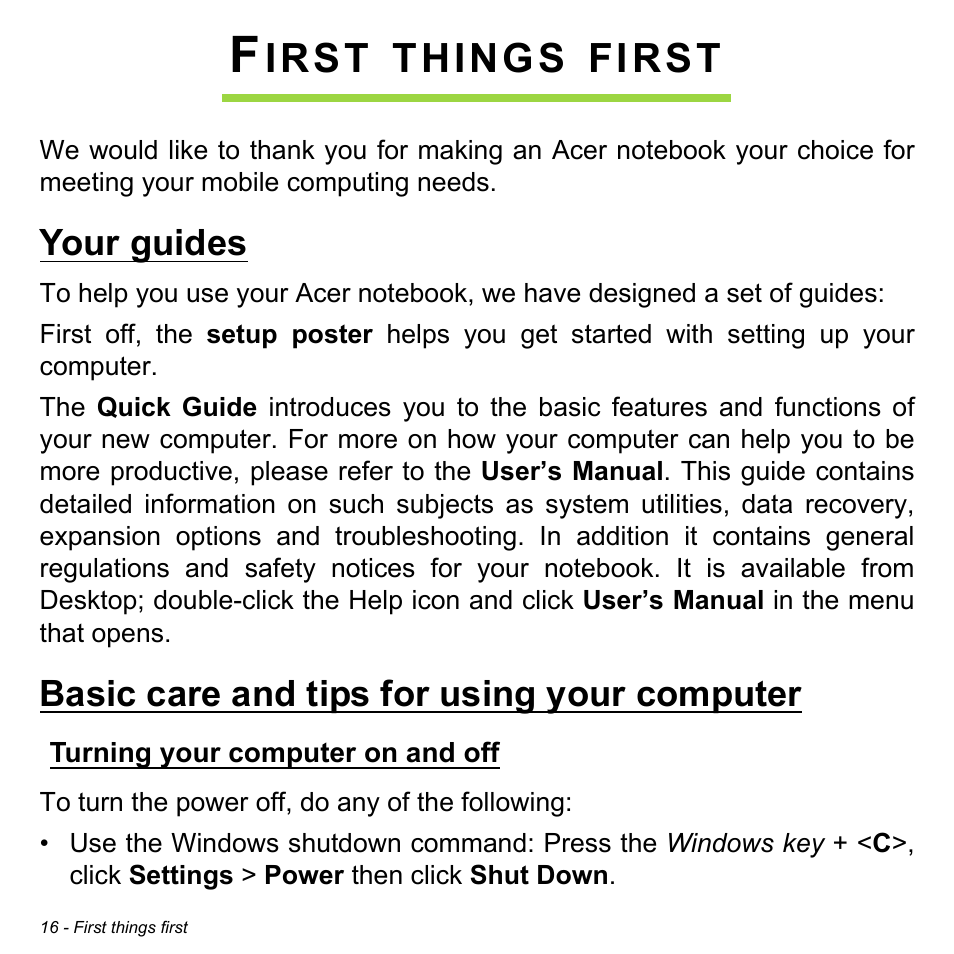 FIRST THINGS FIRST

We would like to thank you for making an Acer notebook your choice for meeting your mobile computing needs.

Your guides

To help you use your Acer notebook, we have designed a set of guides:

First off, the setup poster helps you get started with setting up your computer.

The Quick Guide introduces you to the basic features and functions of your new computer. For more on how your computer can help you to be more productive, please refer to the User's Manual. This guide contains detailed information on such subjects as system utilities, data recovery, expansion options and troubleshooting. In addition it contains general regulations and safety notices for your notebook. It is available from Desktop; double-click the Help icon and click User's Manual in the menu that opens.

Basic care and tips for using your computer

Turning your computer on and off

To turn the power off, do any of the following:

• Use the Windows shutdown command: Press the Windows key + <C>, click Settings > Power then click Shut Down.

16 - First things first